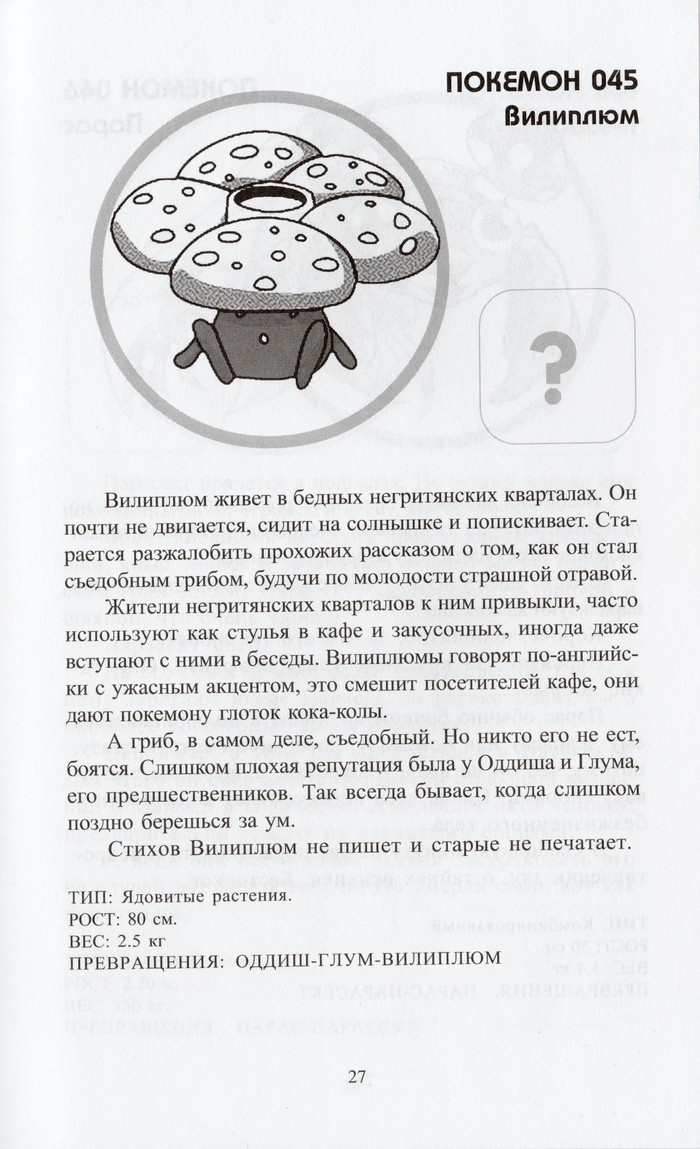 ПОКЕМОН 045
Вилиплюм

?

Вилиплюм живет в бедных негритянских кварталах. Он почти не двигается, сидит на солнышке и попискивает. Старается разжалобить прохожих рассказом о том, как он стал съедобным грибом, будучи по молодости страшной отравой.

Жители негритянских кварталов к ним привыкли, часто используют как стулья в кафе и закусочных, иногда даже вступают с ними в беседы. Вилиплюмы говорят по-английски с ужасным акцентом, это смешит посетителей кафе, они дают покемону глоток кока-колы.

А гриб, в самом деле, съедобный. Но никто его не ест, боятся. Слишком плохая репутация была у Оддиша и Глума, его предшественников. Так всегда бывает, когда слишком поздно берешься за ум.

Стихов Вилиплюм не пишет и старые не печатает.

ТИП: Ядовитые растения.
РОСТ: 80 см.
ВЕС: 2.5 кг
ПРЕВРАЩЕНИЯ: ОДДИШ-ГЛУМ-ВИЛИПЛЮМ

27